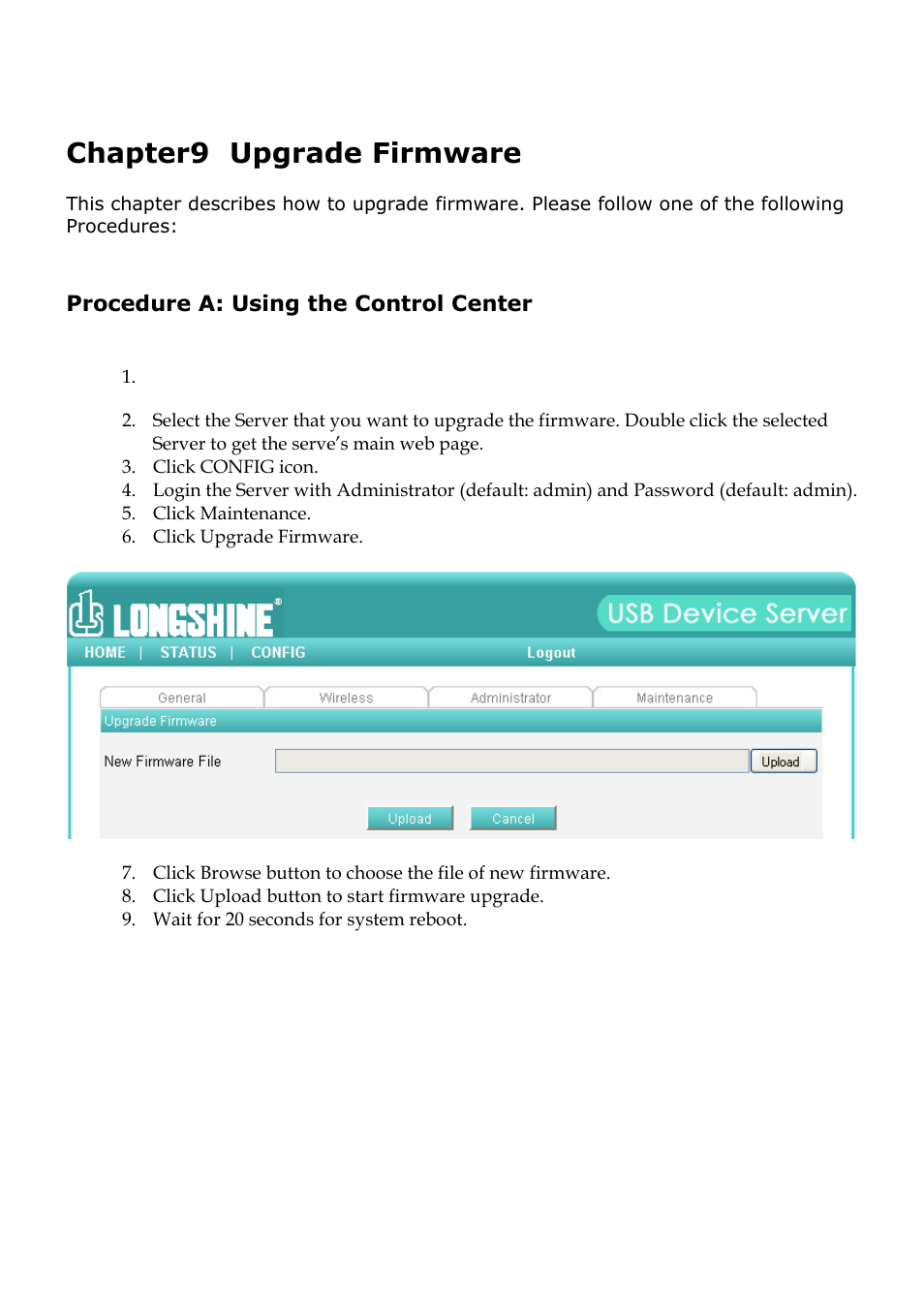 Chapter9  Upgrade Firmware

This chapter describes how to upgrade firmware. Please follow one of the following Procedures:

Procedure A: Using the Control Center

1.

2. Select the Server that you want to upgrade the firmware. Double click the selected Server to get the serve's main web page.
3. Click CONFIG icon.
4. Login the Server with Administrator (default: admin) and Password (default: admin).
5. Click Maintenance.
6. Click Upgrade Firmware.

LONGSHINE®
USB Device Server
HOME | STATUS | CONFIG
Logout
General
Wireless
Administrator
Maintenance
Upgrade Firmware
New Firmware File
Upload
Upload
Cancel

7. Click Browse button to choose the file of new firmware.
8. Click Upload button to start firmware upgrade.
9. Wait for 20 seconds for system reboot.